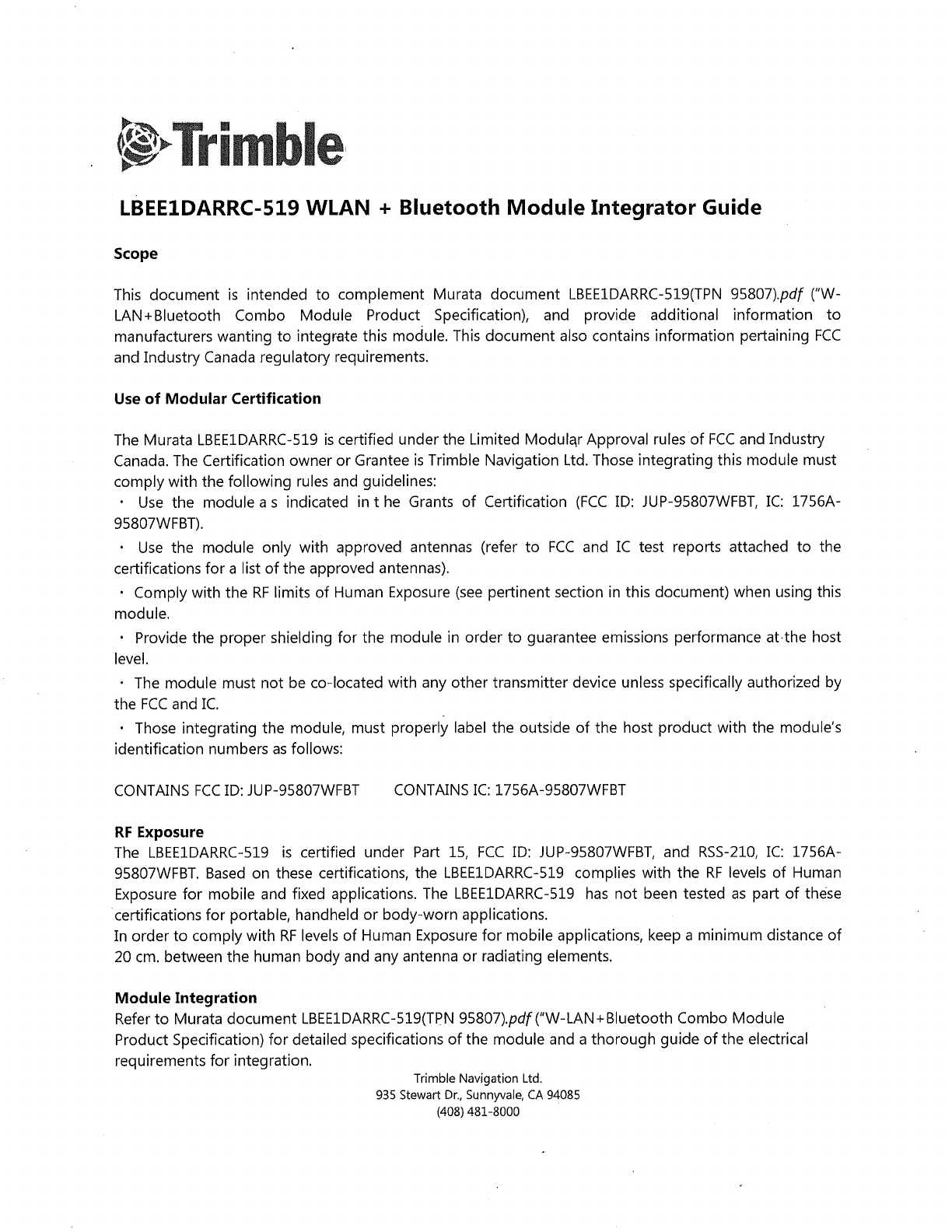 Trimble

LBEE1DARRC-519 WLAN + Bluetooth Module Integrator Guide

Scope

This document is intended to complement Murata document LBEE1DARRC-519(TPN 95807).pdf ("W-LAN+Bluetooth Combo Module Product Specification), and provide additional information to manufacturers wanting to integrate this module. This document also contains information pertaining FCC and Industry Canada regulatory requirements.

Use of Modular Certification

The Murata LBEE1DARRC-519 is certified under the Limited Modular Approval rules of FCC and Industry Canada. The Certification owner or Grantee is Trimble Navigation Ltd. Those integrating this module must comply with the following rules and guidelines:
• Use the module a s indicated in t he Grants of Certification (FCC ID: JUP-95807WFBT, IC: 1756A-95807WFBT).
• Use the module only with approved antennas (refer to FCC and IC test reports attached to the certifications for a list of the approved antennas).
• Comply with the RF limits of Human Exposure (see pertinent section in this document) when using this module.
• Provide the proper shielding for the module in order to guarantee emissions performance at the host level.
• The module must not be co-located with any other transmitter device unless specifically authorized by the FCC and IC.
• Those integrating the module, must properly label the outside of the host product with the module's identification numbers as follows:

CONTAINS FCC ID: JUP-95807WFBT CONTAINS IC: 1756A-95807WFBT

RF Exposure
The LBEE1DARRC-519 is certified under Part 15, FCC ID: JUP-95807WFBT, and RSS-210, IC: 1756A-95807WFBT. Based on these certifications, the LBEE1DARRC-519 complies with the RF levels of Human Exposure for mobile and fixed applications. The LBEE1DARRC-519 has not been tested as part of these certifications for portable, handheld or body-worn applications.
In order to comply with RF levels of Human Exposure for mobile applications, keep a minimum distance of 20 cm. between the human body and any antenna or radiating elements.

Module Integration
Refer to Murata document LBEE1DARRC-519(TPN 95807).pdf ("W-LAN+Bluetooth Combo Module Product Specification) for detailed specifications of the module and a thorough guide of the electrical requirements for integration.

Trimble Navigation Ltd.
935 Stewart Dr., Sunnyvale, CA 94085
(408) 481-8000